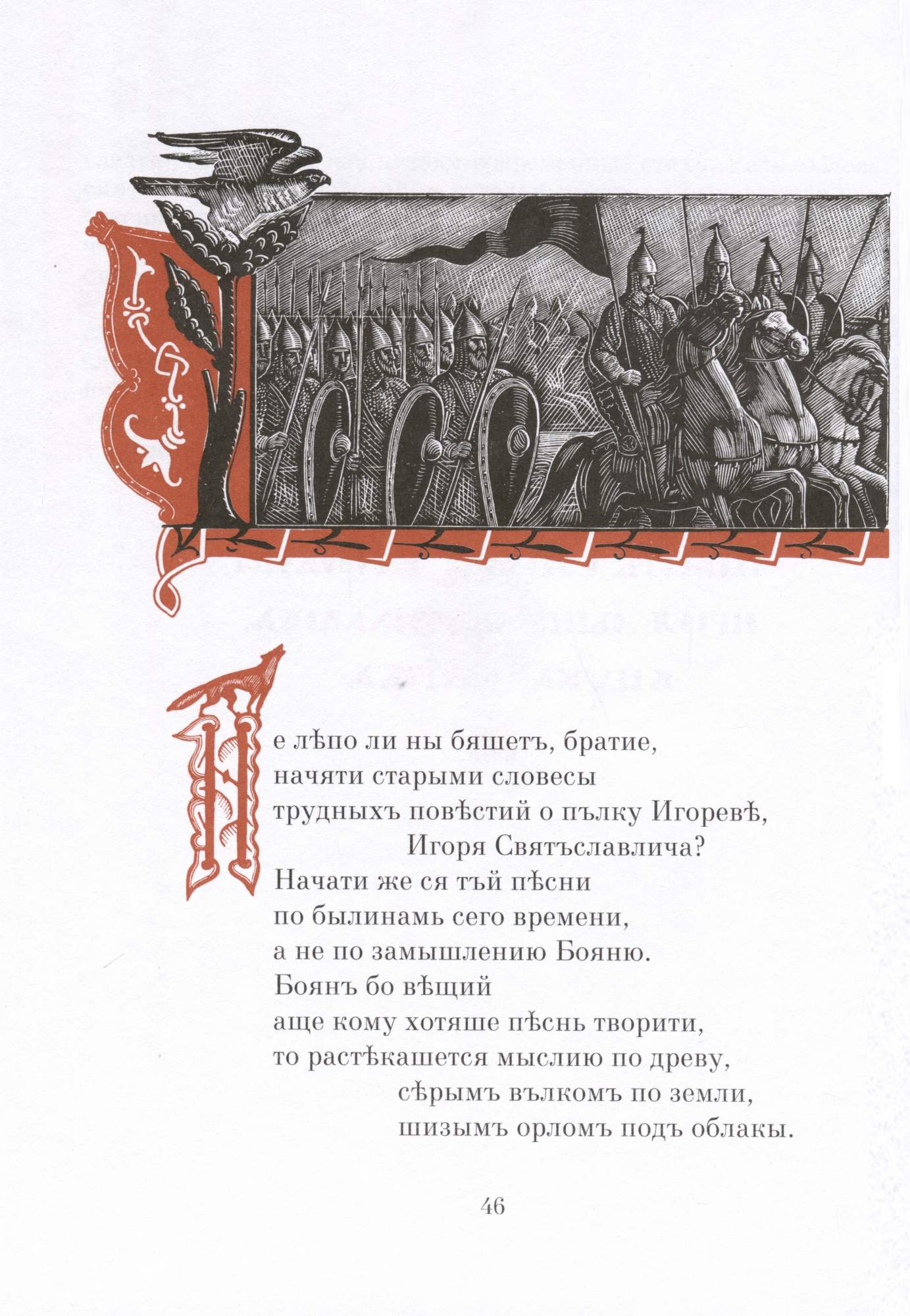 Не лѣпо ли ны бяшетъ, братие,
начяти старыми словесы
трудныхъ повѣстий о пълку Игоревѣ,
Игоря Святъславлича?
Начати же ся тъй пѣсни
по былинамь сего времени,
а не по замышлению Бояню.
Боянъ бо вѣщий
аще кому хотяше пѣснь творити,
то растѣкашется мыслию по древу,
сѣрымъ вълкомъ по земли,
шизымъ орломъ подъ облакы.

46